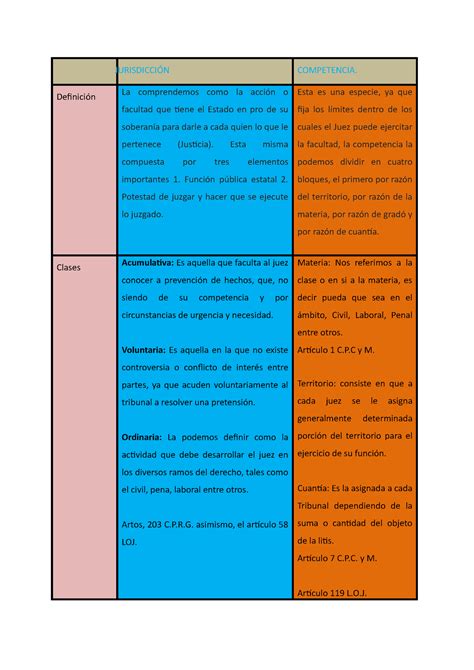 |  | JURISDICCIÓN | COMPETENCIA. |
|---|---|---|
| Definición | La comprendemos como la acción o facultad que tiene el Estado en pro de su soberanía para darle a cada quien lo que le pertenece (Justicia). Esta misma compuesta por tres elementos importantes 1. Función pública estatal 2. Potestad de juzgar y hacer que se ejecute lo juzgado. | Esta es una especie, ya que fija los límites dentro de los cuales el Juez puede ejercitar la facultad, la competencia la podemos dividir en cuatro bloques, el primero por razón del territorio, por razón de la materia, por razón de gradó y por razón de cuantía. |
| Clases | **Acumulativa:** Es aquella que faculta al juez conocer a prevención de hechos, que, no siendo de su competencia y por circunstancias de urgencia y necesidad.<br><br>**Voluntaria:** Es aquella en la que no existe controversia o conflicto de interés entre partes, ya que acuden voluntariamente al tribunal a resolver una pretensión.<br><br>**Ordinaria:** La podemos definir como la actividad que debe desarrollar el juez en los diversos ramos del derecho, tales como el civil, pena, laboral entre otros.<br><br>Artos, 203 C.P.R.G. asimismo, el artículo 58 LOJ. | Materia: Nos referimos a la clase o en si a la materia, es decir pueda que sea en el ámbito, Civil, Laboral, Penal entre otros.<br>Artículo 1 C.P.C y M.<br><br>Territorio: consiste en que a cada juez se le asigna generalmente determinada porción del territorio para el ejercicio de su función.<br><br>Cuantía: Es la asignada a cada Tribunal dependiendo de la suma o cantidad del objeto de la litis.<br>Artículo 7 C.P.C. y M.<br><br>Artículo 119 L.O.J. |